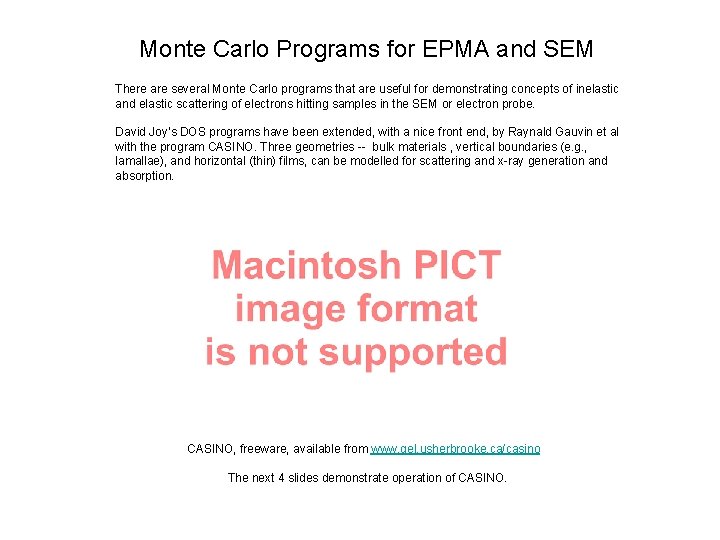 Monte Carlo Programs for EPMA and SEM

There are several Monte Carlo programs that are useful for demonstrating concepts of inelastic and elastic scattering of electrons hitting samples in the SEM or electron probe.

David Joy's DOS programs have been extended, with a nice front end, by Raynald Gauvin et al with the program CASINO. Three geometries -- bulk materials , vertical boundaries (e.g., lamallae), and horizontal (thin) films, can be modelled for scattering and x-ray generation and absorption.

Macintosh PICT image format is not supported

CASINO, freeware, available from www.gel.usherbrooke.ca/casino

The next 4 slides demonstrate operation of CASINO.